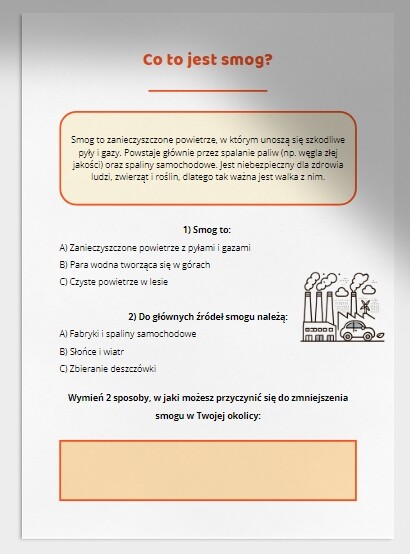 Co to jest smog?

Smog to zanieczyszczone powietrze, w którym unoszą się szkodliwe pyły i gazy. Powstaje głównie przez spalanie paliw (np. węgla złej jakości) oraz spaliny samochodowe. Jest niebezpieczny dla zdrowia ludzi, zwierząt i roślin, dlatego tak ważna jest walka z nim.

1) Smog to:

A) Zanieczyszczone powietrze z pyłami i gazami

B) Para wodna tworząca się w górach

C) Czyste powietrze w lesie

2) Do głównych źródeł smogu należą:

A) Fabryki i spaliny samochodowe

B) Słońce i wiatr

C) Zbieranie deszczówki

Wymień 2 sposoby, w jaki możesz przyczynić się do zmniejszenia smogu w Twojej okolicy: